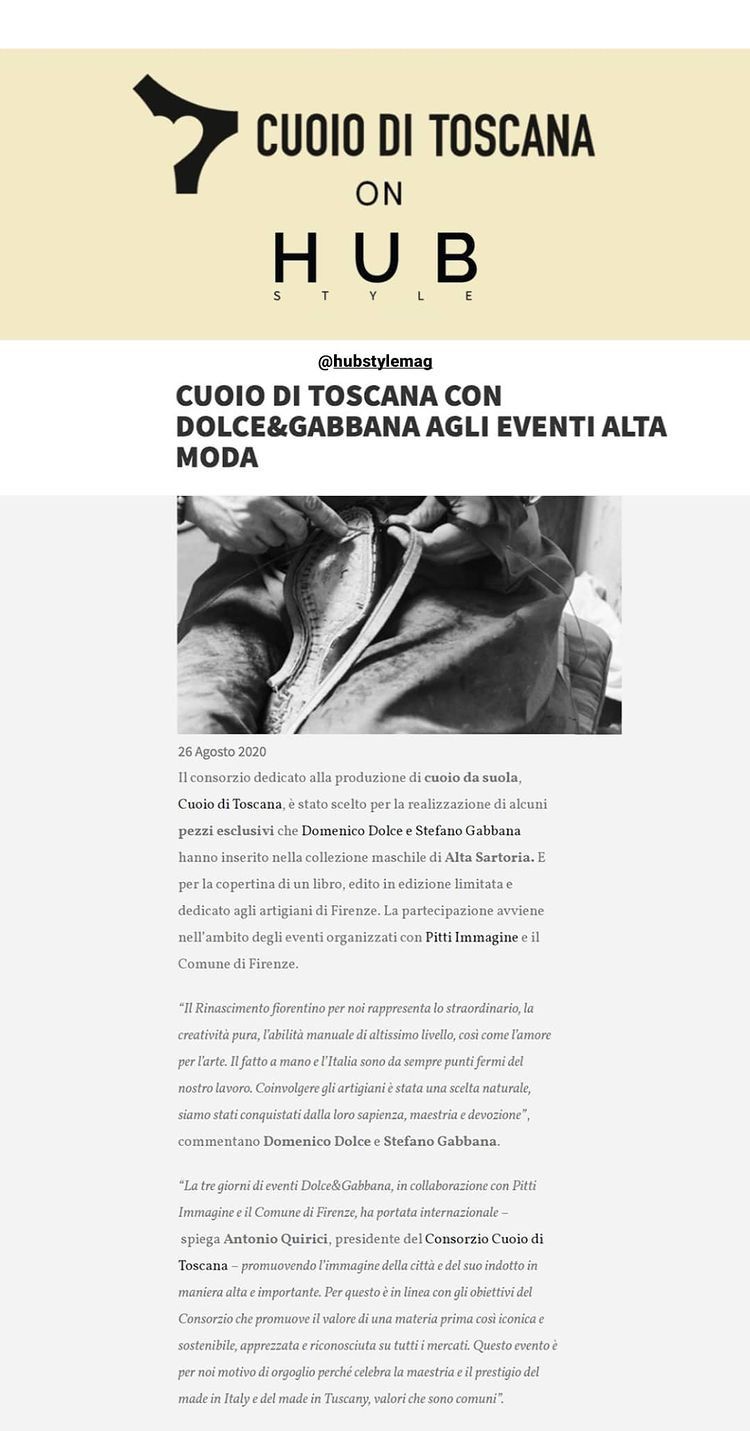 CUOIO DI TOSCANA
ON
HUB
STYLE

@hubstylemag

CUOIO DI TOSCANA CON DOLCE&GABBANA AGLI EVENTI ALTA MODA

26 Agosto 2020

Il consorzio dedicato alla produzione di cuoio da suola, Cuoio di Toscana, è stato scelto per la realizzazione di alcuni pezzi esclusivi che Domenico Dolce e Stefano Gabbana hanno inserito nella collezione maschile di Alta Sartoria. E per la copertina di un libro, edito in edizione limitata e dedicato agli artigiani di Firenze. La partecipazione avviene nell'ambito degli eventi organizzati con Pitti Immagine e il Comune di Firenze.

"Il Rinascimento fiorentino per noi rappresenta lo straordinario, la creatività pura, l'abilità manuale di altissimo livello, così come l'amore per l'arte. Il fatto a mano e l'Italia sono da sempre punti fermi del nostro lavoro. Coinvolgere gli artigiani è stata una scelta naturale, siamo stati conquistati dalla loro sapienza, maestria e devozione", commentano Domenico Dolce e Stefano Gabbana.

"La tre giorni di eventi Dolce&Gabbana, in collaborazione con Pitti Immagine e il Comune di Firenze, ha portata internazionale – spiega Antonio Quirici, presidente del Consorzio Cuoio di Toscana – promuovendo l'immagine della città e del suo indotto in maniera alta e importante. Per questo è in linea con gli obiettivi del Consorzio che promuove il valore di una materia prima così iconica e sostenibile, apprezzata e riconosciuta su tutti i mercati. Questo evento è per noi motivo di orgoglio perché celebra la maestria e il prestigio del made in Italy e del made in Tuscany, valori che sono comuni".